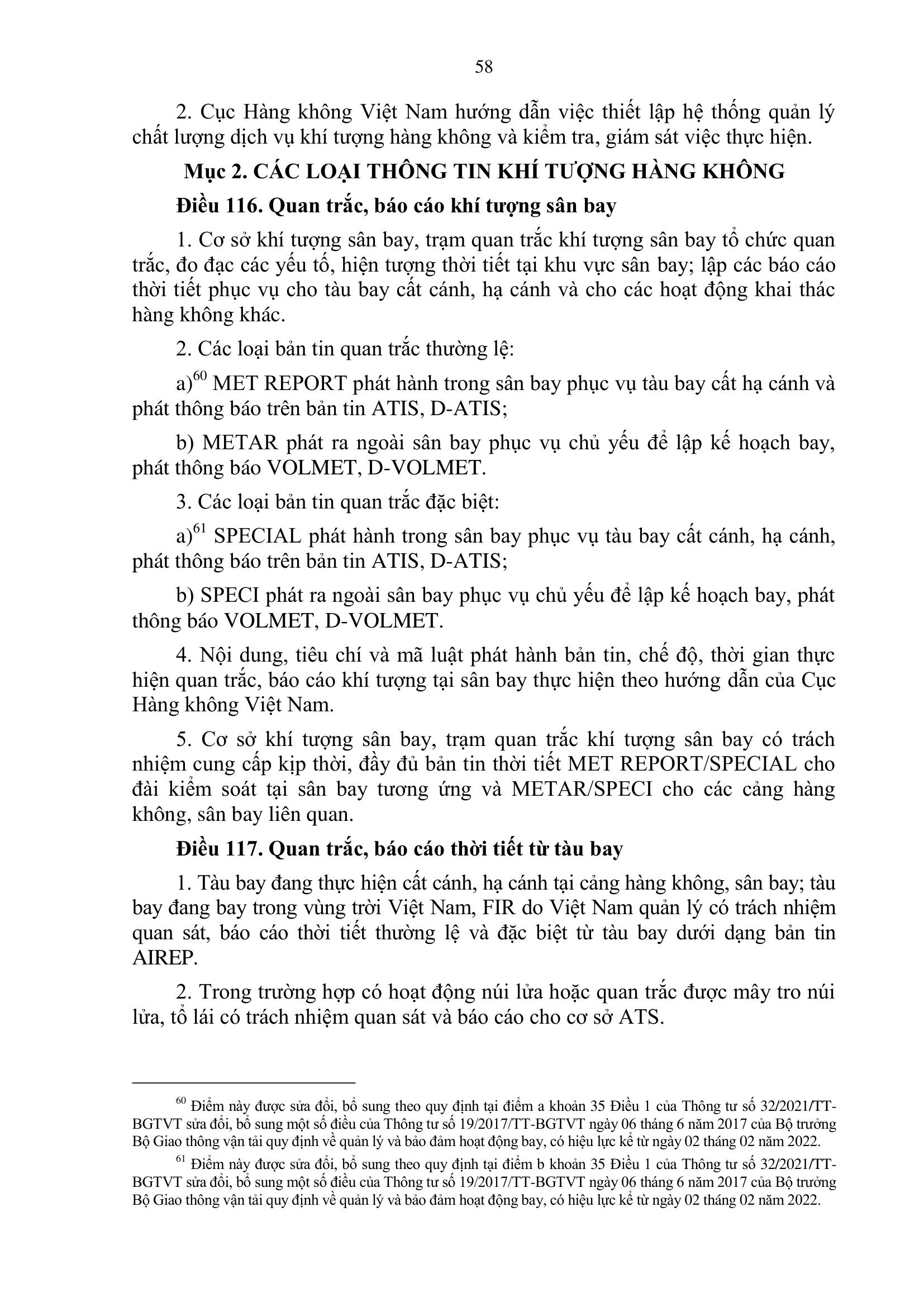 58

2. Cục Hàng không Việt Nam hướng dẫn việc thiết lập hệ thống quản lý chất lượng dịch vụ khí tượng hàng không và kiểm tra, giám sát việc thực hiện.

Mục 2. CÁC LOẠI THÔNG TIN KHÍ TƯỢNG HÀNG KHÔNG

Điều 116. Quan trắc, báo cáo khí tượng sân bay

1. Cơ sở khí tượng sân bay, trạm quan trắc khí tượng sân bay tổ chức quan trắc, đo đạc các yếu tố, hiện tượng thời tiết tại khu vực sân bay; lập các báo cáo thời tiết phục vụ cho tàu bay cất cánh, hạ cánh và cho các hoạt động khai thác hàng không khác.

2. Các loại bản tin quan trắc thường lệ:

a)$^{60}$ MET REPORT phát hành trong sân bay phục vụ tàu bay cất hạ cánh và phát thông báo trên bản tin ATIS, D-ATIS;

b) METAR phát ra ngoài sân bay phục vụ chủ yếu để lập kế hoạch bay, phát thông báo VOLMET, D-VOLMET.

3. Các loại bản tin quan trắc đặc biệt:

a)$^{61}$ SPECIAL phát hành trong sân bay phục vụ tàu bay cất cánh, hạ cánh, phát thông báo trên bản tin ATIS, D-ATIS;

b) SPECI phát ra ngoài sân bay phục vụ chủ yếu để lập kế hoạch bay, phát thông báo VOLMET, D-VOLMET.

4. Nội dung, tiêu chí và mã luật phát hành bản tin, chế độ, thời gian thực hiện quan trắc, báo cáo khí tượng tại sân bay thực hiện theo hướng dẫn của Cục Hàng không Việt Nam.

5. Cơ sở khí tượng sân bay, trạm quan trắc khí tượng sân bay có trách nhiệm cung cấp kịp thời, đầy đủ bản tin thời tiết MET REPORT/SPECIAL cho đài kiểm soát tại sân bay tương ứng và METAR/SPECI cho các cảng hàng không, sân bay liên quan.

Điều 117. Quan trắc, báo cáo thời tiết từ tàu bay

1. Tàu bay đang thực hiện cất cánh, hạ cánh tại cảng hàng không, sân bay; tàu bay đang bay trong vùng trời Việt Nam, FIR do Việt Nam quản lý có trách nhiệm quan sát, báo cáo thời tiết thường lệ và đặc biệt từ tàu bay dưới dạng bản tin AIREP.

2. Trong trường hợp có hoạt động núi lửa hoặc quan trắc được mây tro núi lửa, tổ lái có trách nhiệm quan sát và báo cáo cho cơ sở ATS.

$^{60}$ Điểm này được sửa đổi, bổ sung theo quy định tại điểm a khoản 35 Điều 1 của Thông tư số 32/2021/TT-BGTVT sửa đổi, bổ sung một số điều của Thông tư số 19/2017/TT-BGTVT ngày 06 tháng 6 năm 2017 của Bộ trưởng Bộ Giao thông vận tải quy định về quản lý và bảo đảm hoạt động bay, có hiệu lực kể từ ngày 02 tháng 02 năm 2022.

$^{61}$ Điểm này được sửa đổi, bổ sung theo quy định tại điểm b khoản 35 Điều 1 của Thông tư số 32/2021/TT-BGTVT sửa đổi, bổ sung một số điều của Thông tư số 19/2017/TT-BGTVT ngày 06 tháng 6 năm 2017 của Bộ trưởng Bộ Giao thông vận tải quy định về quản lý và bảo đảm hoạt động bay, có hiệu lực kể từ ngày 02 tháng 02 năm 2022.